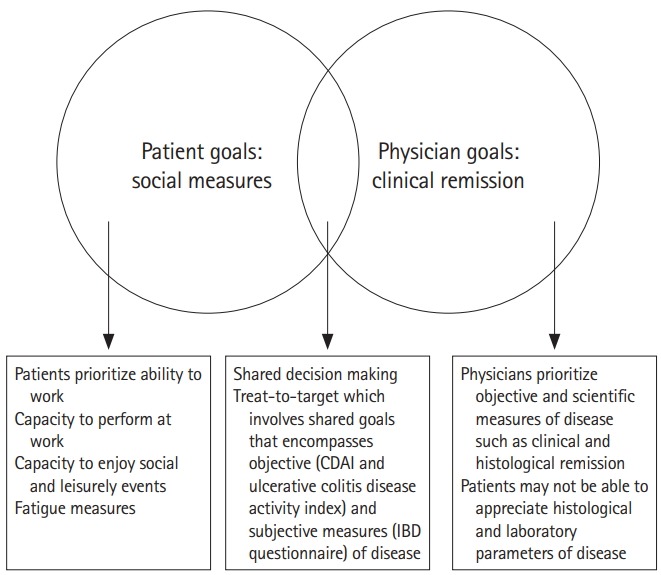 Patient goals: social measures

Physician goals: clinical remission

Patients prioritize ability to work
Capacity to perform at work
Capacity to enjoy social and leisurely events
Fatigue measures

Shared decision making
Treat-to-target which involves shared goals that encompasses objective (CDAI and ulcerative colitis disease activity index) and subjective measures (IBD questionnaire) of disease

Physicians prioritize objective and scientific measures of disease such as clinical and histological remission
Patients may not be able to appreciate histological and laboratory parameters of disease